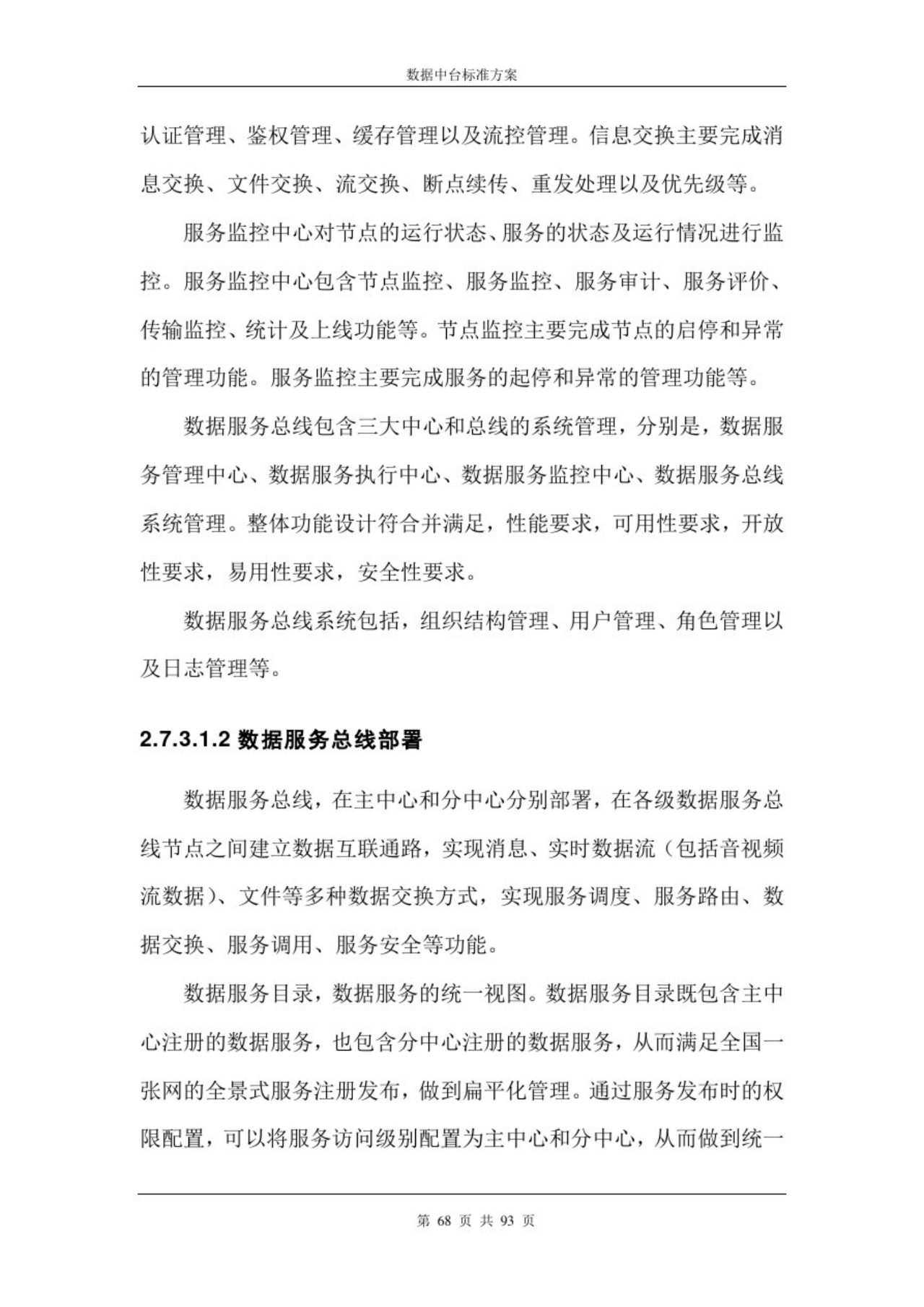 数据中台标准方案

认证管理、鉴权管理、缓存管理以及流控管理。信息交换主要完成消息交换、文件交换、流交换、断点续传、重发处理以及优先级等。

服务监控中心对节点的运行状态、服务的状态及运行情况进行监控。服务监控中心包含节点监控、服务监控、服务审计、服务评价、传输监控、统计及上线功能等。节点监控主要完成节点的启停和异常的管理功能。服务监控主要完成服务的起停和异常的管理功能等。

数据服务总线包含三大中心和总线的系统管理，分别是，数据服务管理中心、数据服务执行中心、数据服务监控中心、数据服务总线系统管理。整体功能设计符合并满足，性能要求，可用性要求，开放性要求，易用性要求，安全性要求。

数据服务总线系统包括，组织结构管理、用户管理、角色管理以及日志管理等。

2.7.3.1.2 数据服务总线部署

数据服务总线，在主中心和分中心分别部署，在各级数据服务总线节点之间建立数据互联通路，实现消息、实时数据流（包括音视频流数据）、文件等多种数据交换方式，实现服务调度、服务路由、数据交换、服务调用、服务安全等功能。

数据服务目录，数据服务的统一视图。数据服务目录既包含主中心注册的数据服务，也包含分中心注册的数据服务，从而满足全国一张网的全景式服务注册发布，做到扁平化管理。通过服务发布时的权限配置，可以将服务访问级别配置为主中心和分中心，从而做到统一

第 68 页 共 93 页